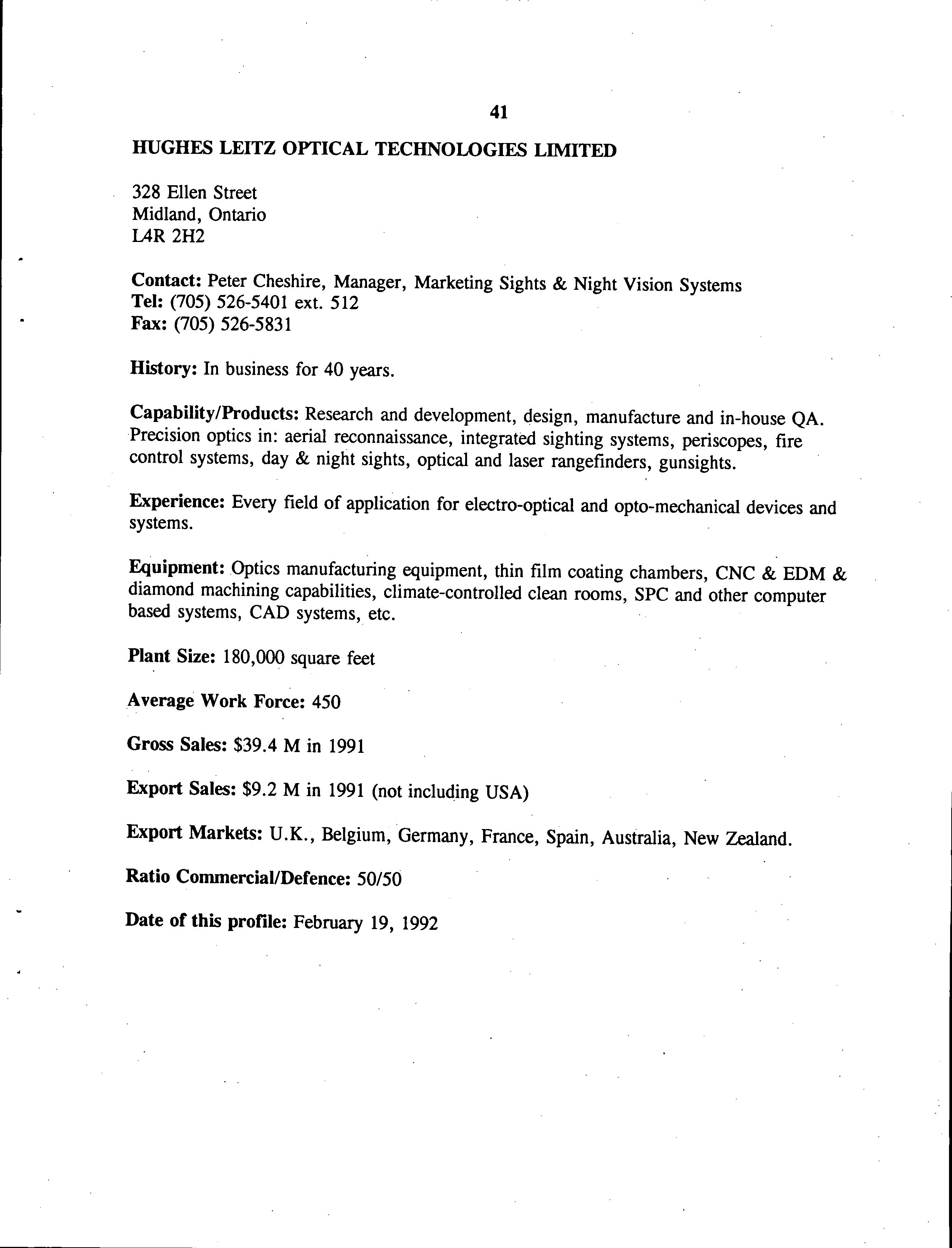 41

HUGHES LEITZ OPTICAL TECHNOLOGIES LIMITED

328 Ellen Street
Midland, Ontario
L4R 2H2

Contact: Peter Cheshire, Manager, Marketing Sights & Night Vision Systems
Tel: (705) 526-5401 ext. 512
Fax: (705) 526-5831

History: In business for 40 years.

Capability/Products: Research and development, design, manufacture and in-house QA. Precision optics in: aerial reconnaissance, integrated sighting systems, periscopes, fire control systems, day & night sights, optical and laser rangefinders, gunsights.

Experience: Every field of application for electro-optical and opto-mechanical devices and systems.

Equipment: Optics manufacturing equipment, thin film coating chambers, CNC & EDM & diamond machining capabilities, climate-controlled clean rooms, SPC and other computer based systems, CAD systems, etc.

Plant Size: 180,000 square feet

Average Work Force: 450

Gross Sales: \$39.4 M in 1991

Export Sales: \$9.2 M in 1991 (not including USA)

Export Markets: U.K., Belgium, Germany, France, Spain, Australia, New Zealand.

Ratio Commercial/Defence: 50/50

Date of this profile: February 19, 1992